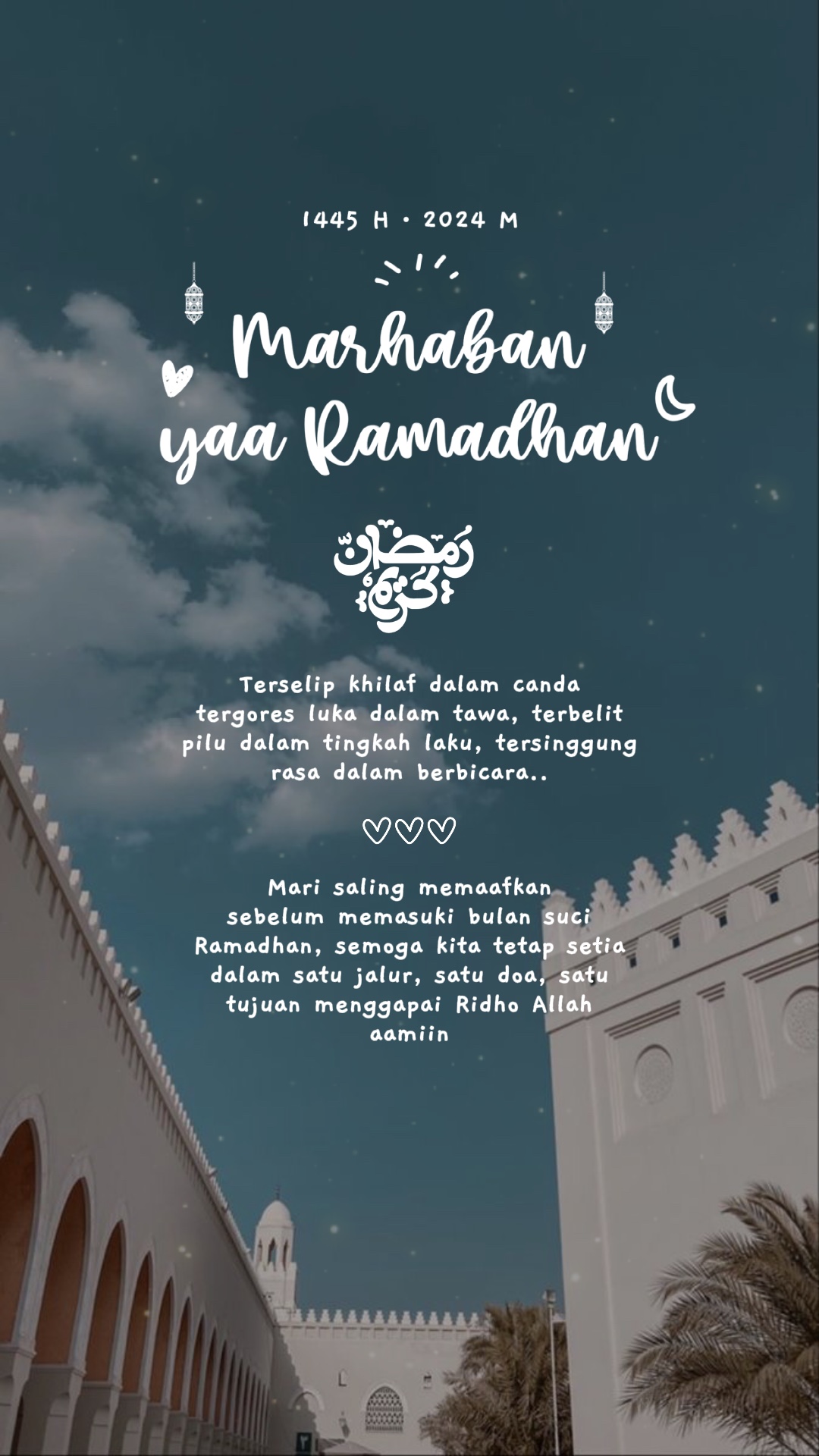 1445 H • 2024 M

Marhaban yaa Ramadhan

رمضان كريم

Terselip khilaf dalam canda tergores luka dalam tawa, terbelit pilu dalam tingkah laku, tersinggung rasa dalam berbicara..

♡♡♡

Mari saling memaafkan sebelum memasuki bulan suci Ramadhan, semoga kita tetap setia dalam satu jalur, satu doa, satu tujuan menggapai Ridho Allah aamiin